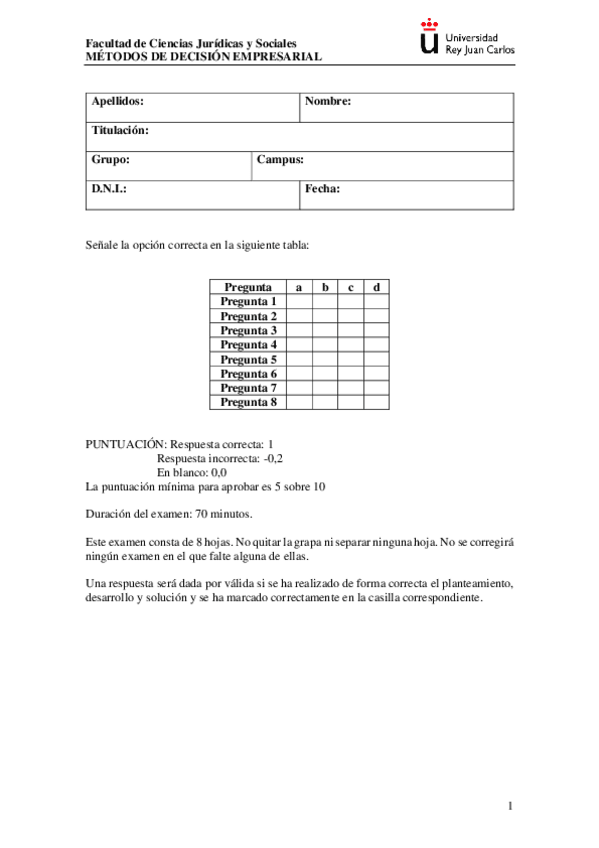 Facultad de Ciencias Jurídicas y Sociales
MÉTODOS DE DECISIÓN EMPRESARIAL

Universidad
Rey Juan Carlos

| Apellidos: | Nombre: |
|---|---|
| Titulación: | |
| Grupo: | Campus: |
| D.N.I.: | Fecha: |

Señale la opción correcta en la siguiente tabla:

| Pregunta | a | b | c | d |
|---|---|---|---|---|
| Pregunta 1 | | | | |
| Pregunta 2 | | | | |
| Pregunta 3 | | | | |
| Pregunta 4 | | | | |
| Pregunta 5 | | | | |
| Pregunta 6 | | | | |
| Pregunta 7 | | | | |
| Pregunta 8 | | | | |

PUNTUACIÓN: Respuesta correcta: 1
Respuesta incorrecta: -0,2
En blanco: 0,0
La puntuación mínima para aprobar es 5 sobre 10

Duración del examen: 70 minutos.

Este examen consta de 8 hojas. No quitar la grapa ni separar ninguna hoja. No se corregirá ningún examen en el que falte alguna de ellas.

Una respuesta será dada por válida si se ha realizado de forma correcta el planteamiento, desarrollo y solución y se ha marcado correctamente en la casilla correspondiente.

1